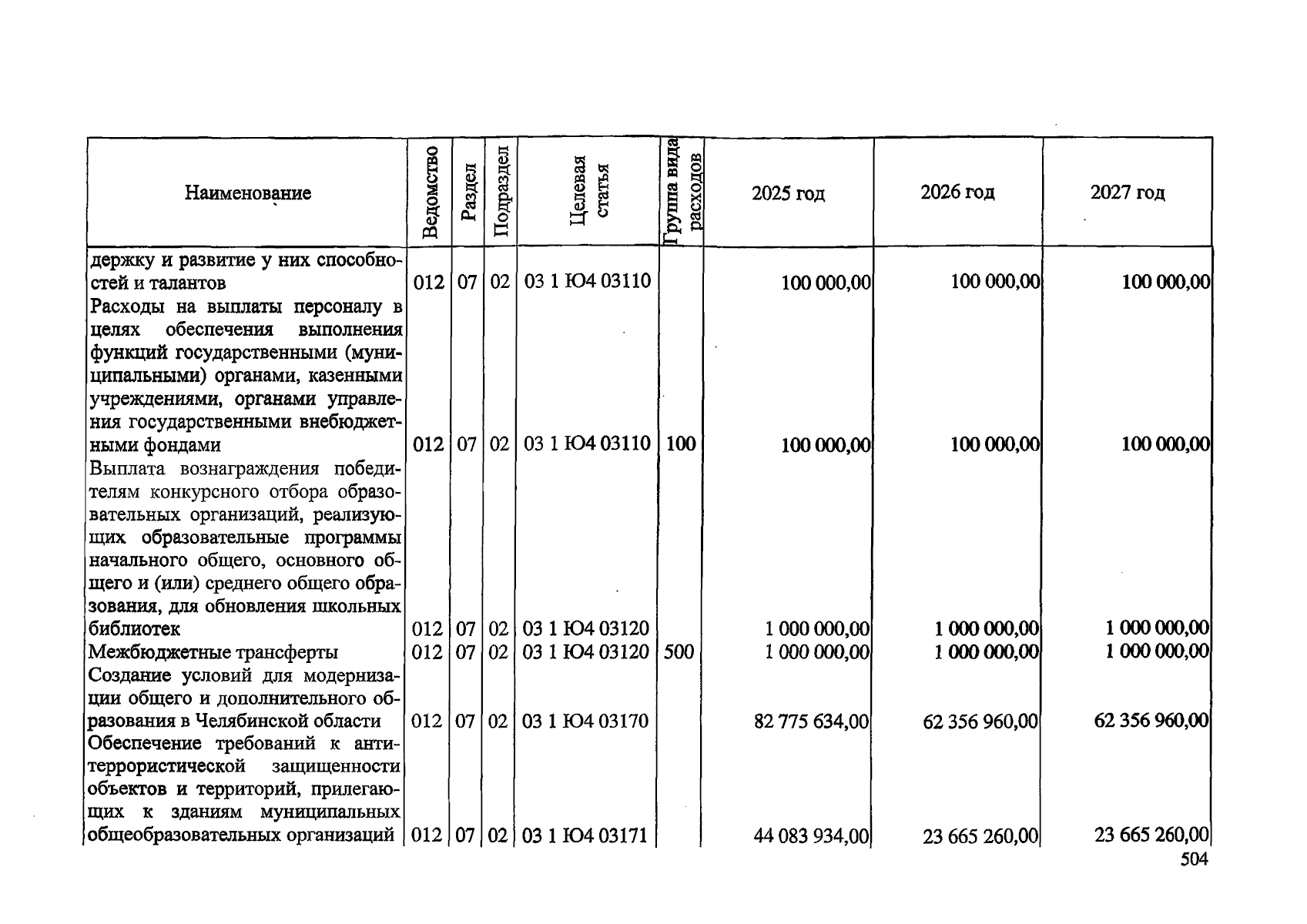 | Наименование | Ведомство | Раздел | Подраздел | Целевая статья | Группа вида расходов | 2025 год | 2026 год | 2027 год |
|---|---|---|---|---|---|---|---|---|
| держку и развитие у них способностей и талантов | 012 | 07 | 02 | 03 1 Ю4 03110 | | 100 000,00 | 100 000,00 | 100 000,00 |
| Расходы на выплаты персоналу в целях обеспечения выполнения функций государственными (муниципальными) органами, казенными учреждениями, органами управления государственными внебюджетными фондами | 012 | 07 | 02 | 03 1 Ю4 03110 | 100 | 100 000,00 | 100 000,00 | 100 000,00 |
| Выплата вознаграждения победителям конкурсного отбора образовательных организаций, реализующих образовательные программы начального общего, основного общего и (или) среднего общего образования, для обновления школьных библиотек | 012 | 07 | 02 | 03 1 Ю4 03120 | | 1 000 000,00 | 1 000 000,00 | 1 000 000,00 |
| Межбюджетные трансферты | 012 | 07 | 02 | 03 1 Ю4 03120 | 500 | 1 000 000,00 | 1 000 000,00 | 1 000 000,00 |
| Создание условий для модернизации общего и дополнительного образования в Челябинской области | 012 | 07 | 02 | 03 1 Ю4 03170 | | 82 775 634,00 | 62 356 960,00 | 62 356 960,00 |
| Обеспечение требований к антитеррористической защищенности объектов и территорий, прилегающих к зданиям муниципальных общеобразовательных организаций | 012 | 07 | 02 | 03 1 Ю4 03171 | | 44 083 934,00 | 23 665 260,00 | 23 665 260,00 |

504